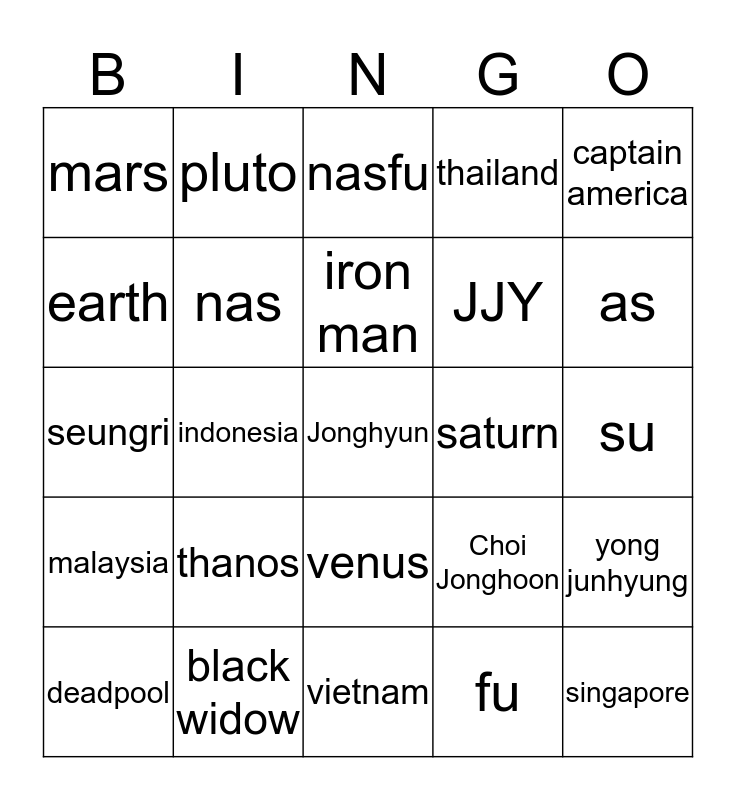 | B | I | N | G | O |
|---|---|---|---|---|
| mars | pluto | nasfu | thailand | captain america |
| earth | nas | iron man | JJY | as |
| seungri | indonesia | Jonghyun | saturn | su |
| malaysia | thanos | venus | Choi Jonghoon | yong junhyung |
| deadpool | black widow | vietnam | fu | singapore |